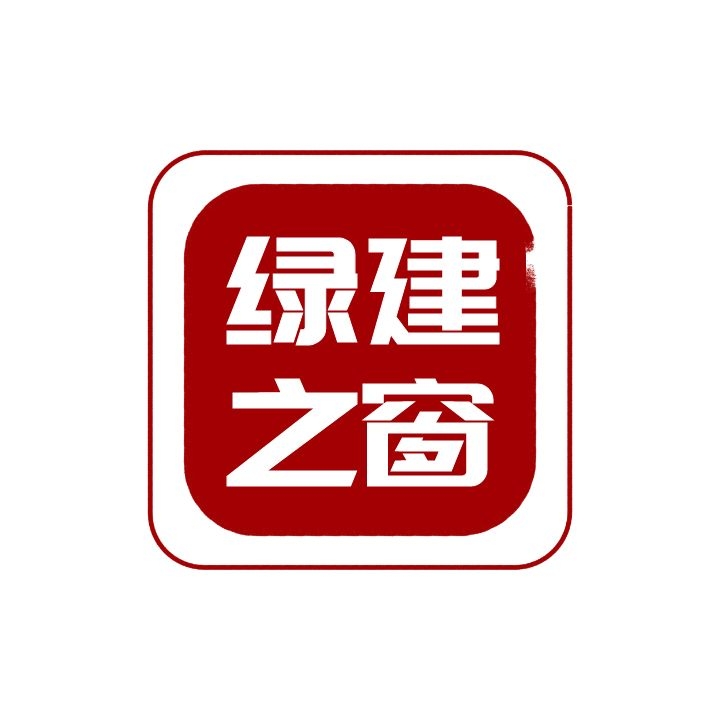 绿建
之窗